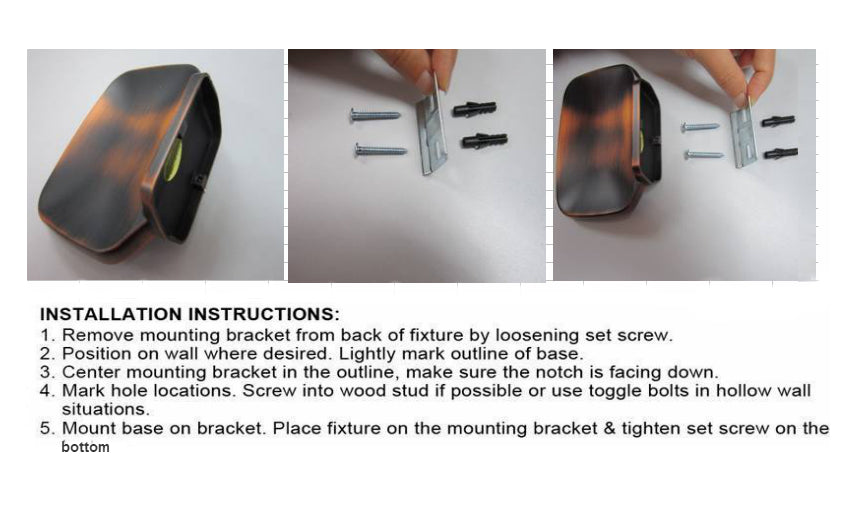 INSTALLATION INSTRUCTIONS:
1. Remove mounting bracket from back of fixture by loosening set screw.
2. Position on wall where desired. Lightly mark outline of base.
3. Center mounting bracket in the outline, make sure the notch is facing down.
4. Mark hole locations. Screw into wood stud if possible or use toggle bolts in hollow wall situations.
5. Mount base on bracket. Place fixture on the mounting bracket & tighten set screw on the bottom